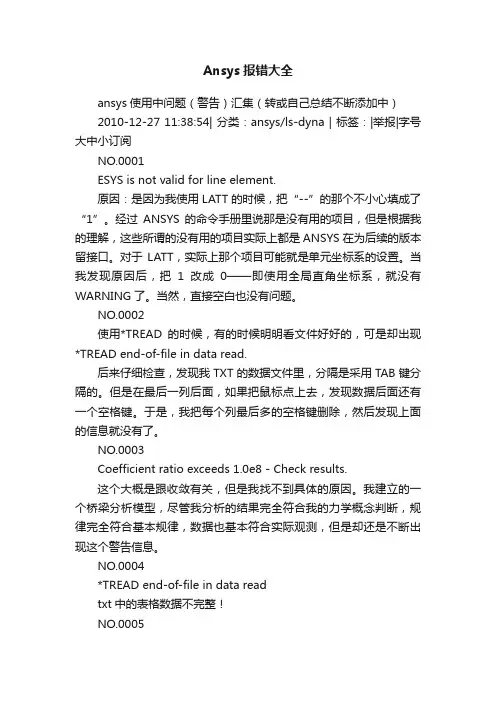 Ansys 报错大全

ansys 使用中问题（警告）汇集（转或自己总结不断添加中）

2010-12-27 11:38:54| 分类：ansys/ls-dyna | 标签：|举报|字号大中小订阅

NO.0001

ESYS is not valid for line element.

原因：是因为我使用 LATT 的时候，把“--”的那个不小心填成了“1”。经过 ANSYS 的命令手册里说那是没有用的项目，但是根据我的理解，这些所谓的没有用的项目实际上都是 ANSYS 在为后续的版本留接口。对于 LATT，实际上那个项目可能就是单元坐标系的设置。当我发现原因后，把 1 改成 0——即使用全局直角坐标系，就没有 WARNING 了。当然，直接空白也没有问题。

NO.0002

使用*TREAD 的时候，有的时候明明看文件好好的，可是却出现*TREAD end-of-file in data read.

后来仔细检查，发现我 TXT 的数据文件里，分隔是采用 TAB 键分隔的。但是在最后一列后面，如果把鼠标点上去，发现数据后面还有一个空格键。于是，我把每个列最后多的空格键删除，然后发现上面的信息就没有了。

NO.0003

Coefficient ratio exceeds 1.0e8 - Check results.

这个大概是跟收敛有关，但是我找不到具体的原因。我建立的一个桥梁分析模型，尽管我分析的结果完全符合我的力学概念判断，规律完全符合基本规律，数据也基本符合实际观测，但是却还是不断出现这个警告信息。

NO.0004

*TREAD end-of-file in data read

txt 中的表格数据不完整！

NO.0005